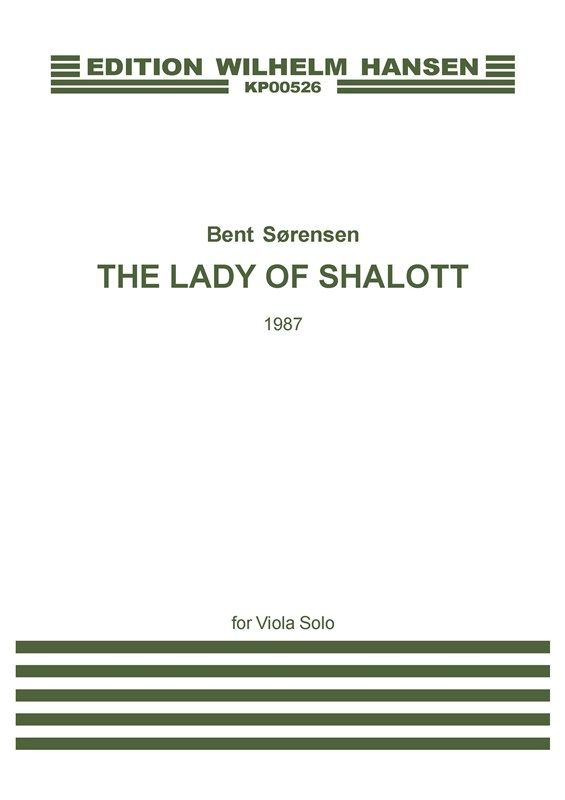 EDITION WILHELM HANSEN
KP00526

Bent Sørensen

THE LADY OF SHALOTT

1987

for Viola Solo